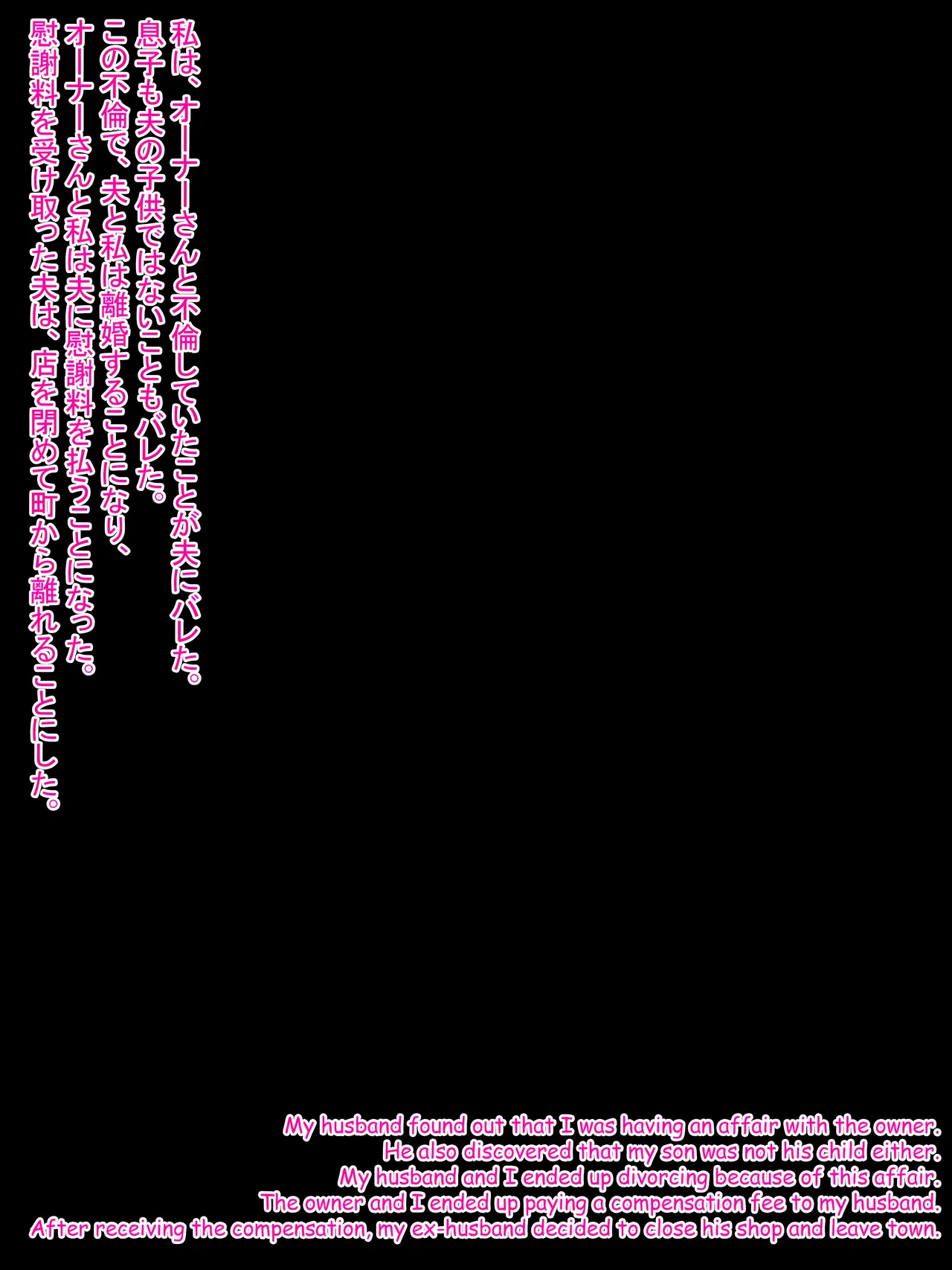 私は、オーナーさんと不倫していたことが夫にバレた。
息子も夫の子供ではないこともバレた。
この不倫で、夫と私は離婚することになり、
オーナーさんと私は夫に慰謝料を払うことになった。
慰謝料を受け取った夫は、店を閉めて町から離れることにした。

My husband found out that I was having an affair with the owner.
He also discovered that my son was not his child either.
My husband and I ended up divorcing because of this affair.
The owner and I ended up paying a compensation fee to my husband.
After receiving the compensation, my ex-husband decided to close his shop and leave town.